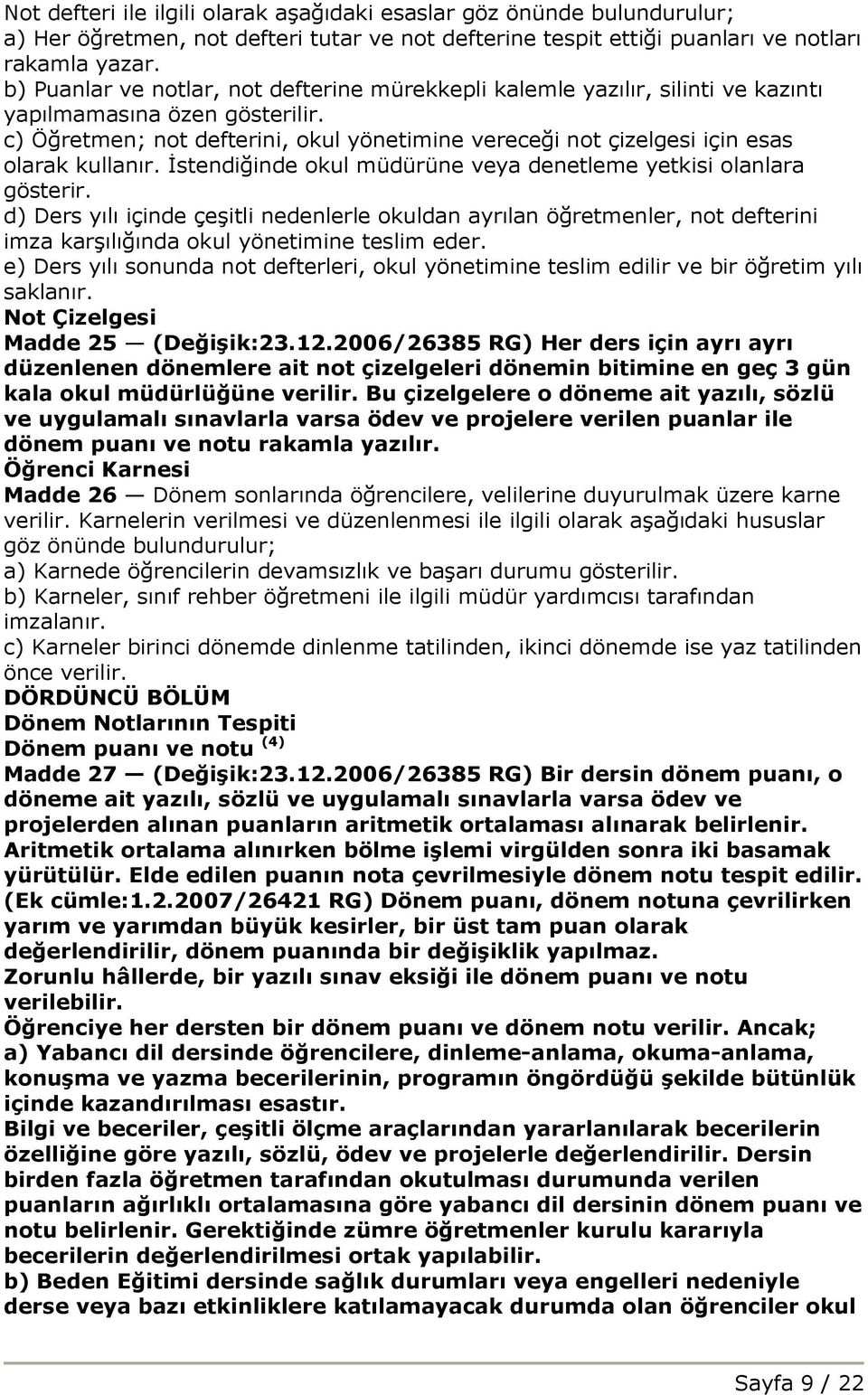 Not defteri ile ilgili olarak aşağıdaki esaslar göz önünde bulundurulur;
a) Her öğretmen, not defteri tutar ve not defterine tespit ettiği puanları ve notları rakamla yazar.
b) Puanlar ve notlar, not defterine mürekkepli kalemle yazılır, silinti ve kazıntı yapılmamasına özen gösterilir.
c) Öğretmen; not defterini, okul yönetimine vereceği not çizelgesi için esas olarak kullanır. İstendiğinde okul müdürüne veya denetleme yetkisi olanlara gösterir.
d) Ders yılı içinde çeşitli nedenlerle okuldan ayrılan öğretmenler, not defterini imza karşılığında okul yönetimine teslim eder.
e) Ders yılı sonunda not defterleri, okul yönetimine teslim edilir ve bir öğretim yılı saklanır.
Not Çizelgesi
Madde 25 — (Değişik:23.12.2006/26385 RG) Her ders için ayrı ayrı düzenlenen dönemlere ait not çizelgeleri dönemin bitimine en geç 3 gün kala okul müdürlüğüne verilir. Bu çizelgelere o döneme ait yazılı, sözlü ve uygulamalı sınavlarla varsa ödev ve projelere verilen puanlar ile dönem puanı ve notu rakamla yazılır.
Öğrenci Karnesi
Madde 26 — Dönem sonlarında öğrencilere, velilerine duyurulmak üzere karne verilir. Karnelerin verilmesi ve düzenlenmesi ile ilgili olarak aşağıdaki hususlar göz önünde bulundurulur;
a) Karnede öğrencilerin devamsızlık ve başarı durumu gösterilir.
b) Karneler, sınıf rehber öğretmeni ile ilgili müdür yardımcısı tarafından imzalanır.
c) Karneler birinci dönemde dinlenme tatilinden, ikinci dönemde ise yaz tatilinden önce verilir.
DÖRDÜNCÜ BÖLÜM
Dönem Notlarının Tespiti
Dönem puanı ve notu $^{(4)}$
Madde 27 — (Değişik:23.12.2006/26385 RG) Bir dersin dönem puanı, o döneme ait yazılı, sözlü ve uygulamalı sınavlarla varsa ödev ve projelerden alınan puanların aritmetik ortalaması alınarak belirlenir. Aritmetik ortalama alınırken bölme işlemi virgülden sonra iki basamak yürütülür. Elde edilen puanın nota çevrilmesiyle dönem notu tespit edilir. (Ek cümle:1.2.2007/26421 RG) Dönem puanı, dönem notuna çevrilirken yarım ve yarımdan büyük kesirler, bir üst tam puan olarak değerlendirilir, dönem puanında bir değişiklik yapılmaz.
Zorunlu hâllerde, bir yazılı sınav eksiği ile dönem puanı ve notu verilebilir.
Öğrenciye her dersten bir dönem puanı ve dönem notu verilir. Ancak;
a) Yabancı dil dersinde öğrencilere, dinleme-anlama, okuma-anlama, konuşma ve yazma becerilerinin, programın öngördüğü şekilde bütünlük içinde kazandırılması esastır.
Bilgi ve beceriler, çeşitli ölçme araçlarından yararlanılarak becerilerin özelliğine göre yazılı, sözlü, ödev ve projelerle değerlendirilir. Dersin birden fazla öğretmen tarafından okutulması durumunda verilen puanların ağırlıklı ortalamasına göre yabancı dil dersinin dönem puanı ve notu belirlenir. Gerektiğinde zümre öğretmenler kurulu kararıyla becerilerin değerlendirilmesi ortak yapılabilir.
b) Beden Eğitimi dersinde sağlık durumları veya engelleri nedeniyle derse veya bazı etkinliklere katılamayacak durumda olan öğrenciler okul

Sayfa 9 / 22